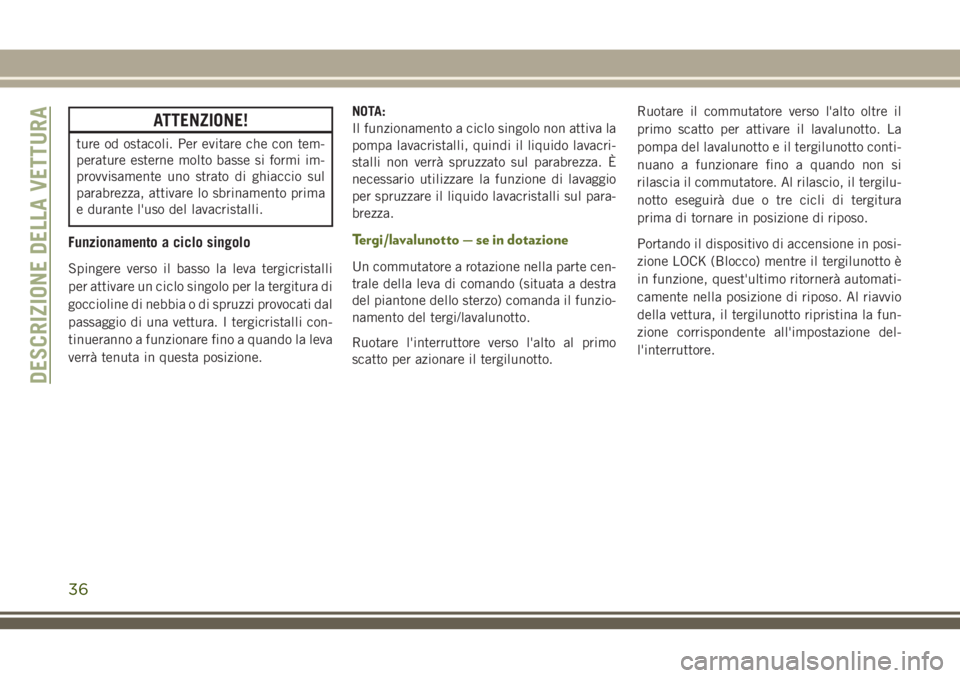 DESCRIZIONE DELLA VETTURA

ATTENZIONE!

ture od ostacoli. Per evitare che con temperature esterne molto basse si formi improvvisamente uno strato di ghiaccio sul parabrezza, attivare lo sbrinamento prima e durante l'uso del lavacristalli.

Funzionamento a ciclo singolo

Spingere verso il basso la leva tergicristalli per attivare un ciclo singolo per la tergitura di goccioline di nebbia o di spruzzi provocati dal passaggio di una vettura. I tergicristalli continueranno a funzionare fino a quando la leva verrà tenuta in questa posizione.

NOTA:
Il funzionamento a ciclo singolo non attiva la pompa lavacristalli, quindi il liquido lavacristalli non verrà spruzzato sul parabrezza. È necessario utilizzare la funzione di lavaggio per spruzzare il liquido lavacristalli sul parabrezza.

Tergi/lavalunotto — se in dotazione

Un commutatore a rotazione nella parte centrale della leva di comando (situata a destra del piantone dello sterzo) comanda il funzionamento del tergi/lavalunotto.

Ruotare l'interruttore verso l'alto al primo scatto per azionare il tergilunotto.

Ruotare il commutatore verso l'alto oltre il primo scatto per attivare il lavalunotto. La pompa del lavalunotto e il tergilunotto continuano a funzionare fino a quando non si rilascia il commutatore. Al rilascio, il tergilunotto eseguirà due o tre cicli di tergitura prima di tornare in posizione di riposo.

Portando il dispositivo di accensione in posizione LOCK (Blocco) mentre il tergilunotto è in funzione, quest'ultimo ritornerà automaticamente nella posizione di riposo. Al riavvio della vettura, il tergilunotto ripristina la funzione corrispondente all'impostazione dell'interruttore.

36

carmanualsonline.info